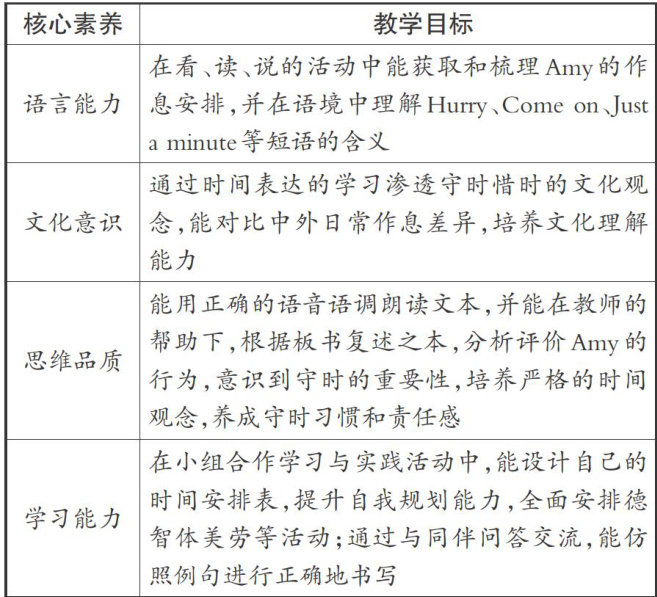 | 核心素养 | 教学目标 |
|---|---|
| 语言能力 | 在看、读、说的活动中能获取和梳理Amy的作息安排,并在语境中理解Hurry、Come on、Just a minute等短语的含义 |
| 文化意识 | 通过时间表达的学习渗透守时惜时的文化观念,能对比中外日常作息差异,培养文化理解能力 |
| 思维品质 | 能用正确的语音语调朗读文本,并能在教师的帮助下,根据板书复述之本,分析评价Amy的行为,意识到守时的重要性,培养严格的时间观念,养成守时习惯和责任感 |
| 学习能力 | 在小组合作学习与实践活动中,能设计自己的时间安排表,提升自我规划能力,全面安排德智体美劳等活动;通过与同伴问答交流,能仿照例句进行正确地书写 |